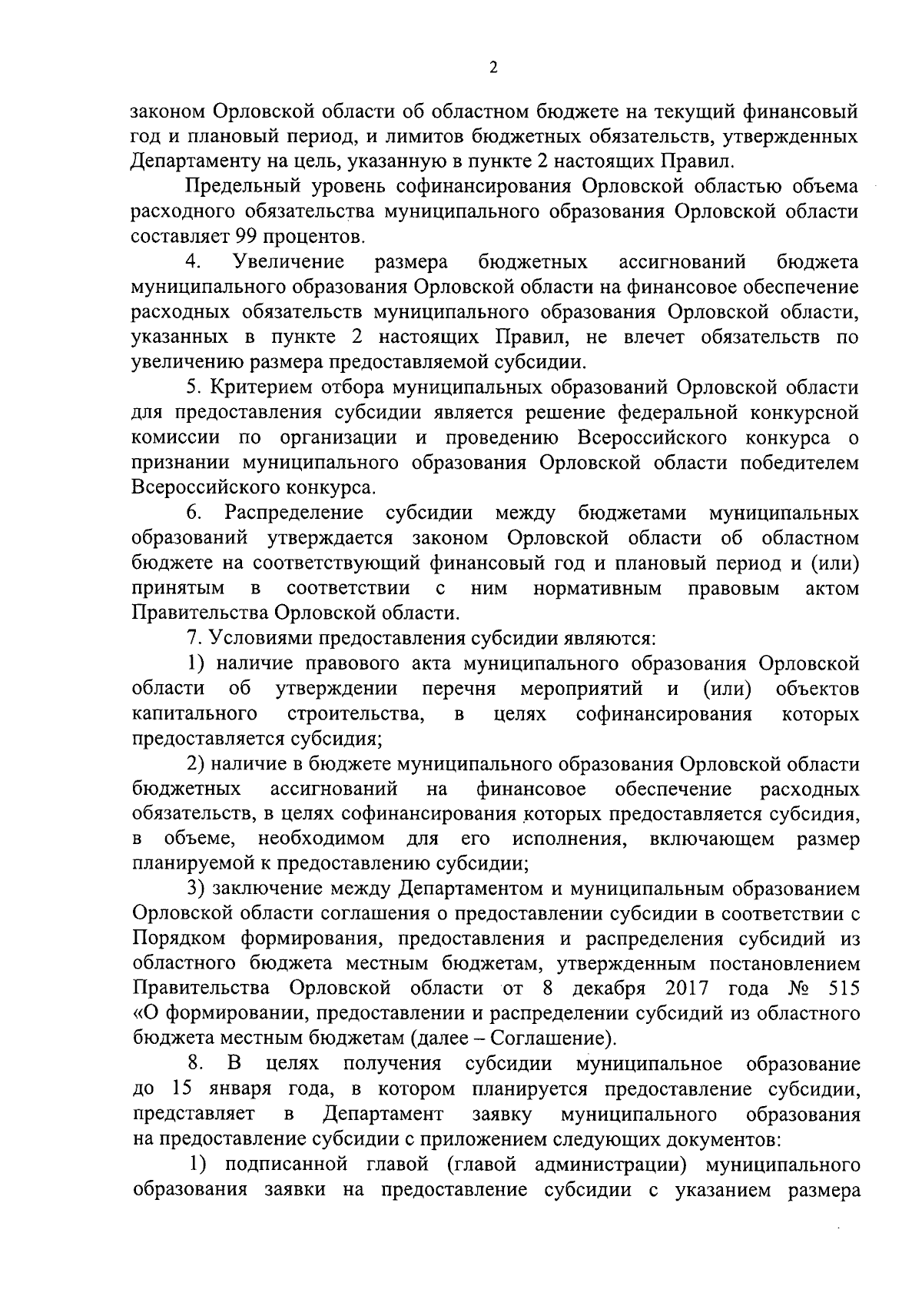 2

законом Орловской области об областном бюджете на текущий финансовый год и плановый период, и лимитов бюджетных обязательств, утвержденных Департаменту на цель, указанную в пункте 2 настоящих Правил.

Предельный уровень софинансирования Орловской областью объема расходного обязательства муниципального образования Орловской области составляет 99 процентов.

4. Увеличение размера бюджетных ассигнований бюджета муниципального образования Орловской области на финансовое обеспечение расходных обязательств муниципального образования Орловской области, указанных в пункте 2 настоящих Правил, не влечет обязательств по увеличению размера предоставляемой субсидии.

5. Критерием отбора муниципальных образований Орловской области для предоставления субсидии является решение федеральной конкурсной комиссии по организации и проведению Всероссийского конкурса о признании муниципального образования Орловской области победителем Всероссийского конкурса.

6. Распределение субсидии между бюджетами муниципальных образований утверждается законом Орловской области об областном бюджете на соответствующий финансовый год и плановый период и (или) принятым в соответствии с ним нормативным правовым актом Правительства Орловской области.

7. Условиями предоставления субсидии являются:

1) наличие правового акта муниципального образования Орловской области об утверждении перечня мероприятий и (или) объектов капитального строительства, в целях софинансирования которых предоставляется субсидия;

2) наличие в бюджете муниципального образования Орловской области бюджетных ассигнований на финансовое обеспечение расходных обязательств, в целях софинансирования которых предоставляется субсидия, в объеме, необходимом для его исполнения, включающем размер планируемой к предоставлению субсидии;

3) заключение между Департаментом и муниципальным образованием Орловской области соглашения о предоставлении субсидии в соответствии с Порядком формирования, предоставления и распределения субсидий из областного бюджета местным бюджетам, утвержденным постановлением Правительства Орловской области от 8 декабря 2017 года № 515 «О формировании, предоставлении и распределении субсидий из областного бюджета местным бюджетам (далее – Соглашение).

8. В целях получения субсидии муниципальное образование до 15 января года, в котором планируется предоставление субсидии, представляет в Департамент заявку муниципального образования на предоставление субсидии с приложением следующих документов:

1) подписанной главой (главой администрации) муниципального образования заявки на предоставление субсидии с указанием размера